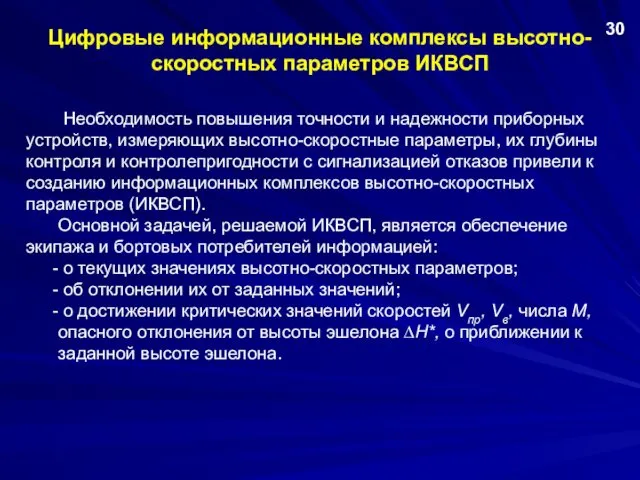 30

Цифровые информационные комплексы высотно-скоростных параметров ИКВСП

Необходимость повышения точности и надежности приборных устройств, измеряющих высотно-скоростные параметры, их глубины контроля и контролепригодности с сигнализацией отказов привели к созданию информационных комплексов высотно-скоростных параметров (ИКВСП).

Основной задачей, решаемой ИКВСП, является обеспечение экипажа и бортовых потребителей информацией:

- о текущих значениях высотно-скоростных параметров;
- об отклонении их от заданных значений;
- о достижении критических значений скоростей $V_{пр}$, $V_{в}$, числа $M$, опасного отклонения от высоты эшелона $\Delta H^*$, о приближении к заданной высоте эшелона.